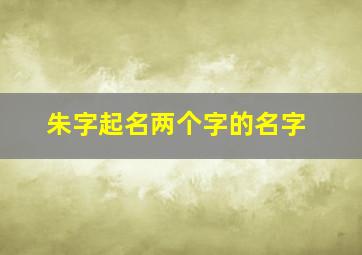 朱字起名两个字的名字